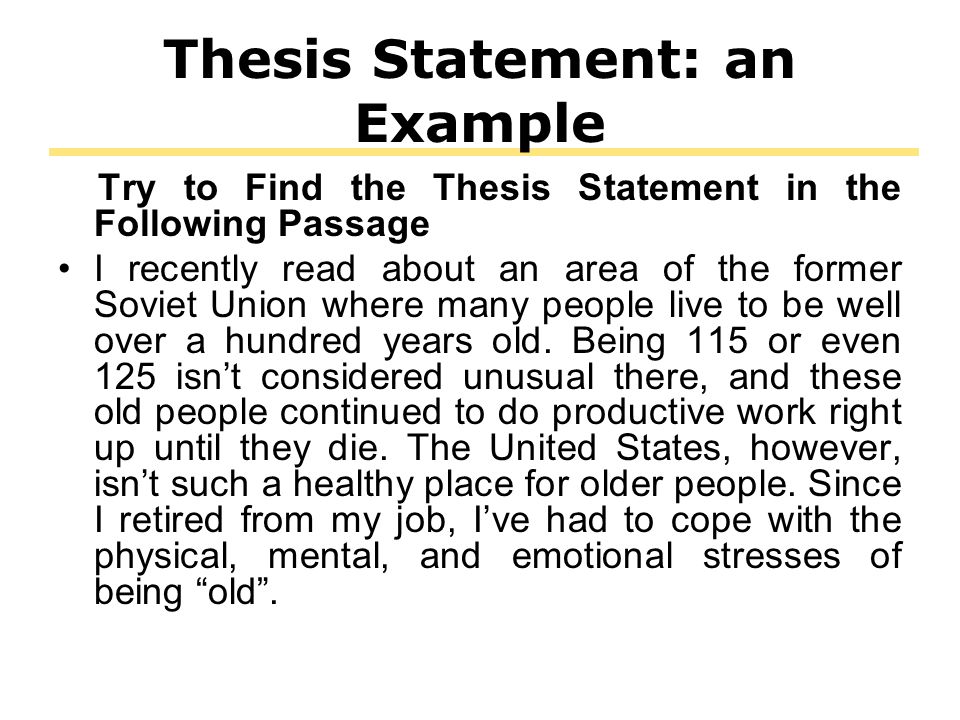 Thesis Statement: an Example

Try to Find the Thesis Statement in the Following Passage

• I recently read about an area of the former Soviet Union where many people live to be well over a hundred years old. Being 115 or even 125 isn’t considered unusual there, and these old people continued to do productive work right up until they die. The United States, however, isn’t such a healthy place for older people. Since I retired from my job, I’ve had to cope with the physical, mental, and emotional stresses of being “old”.